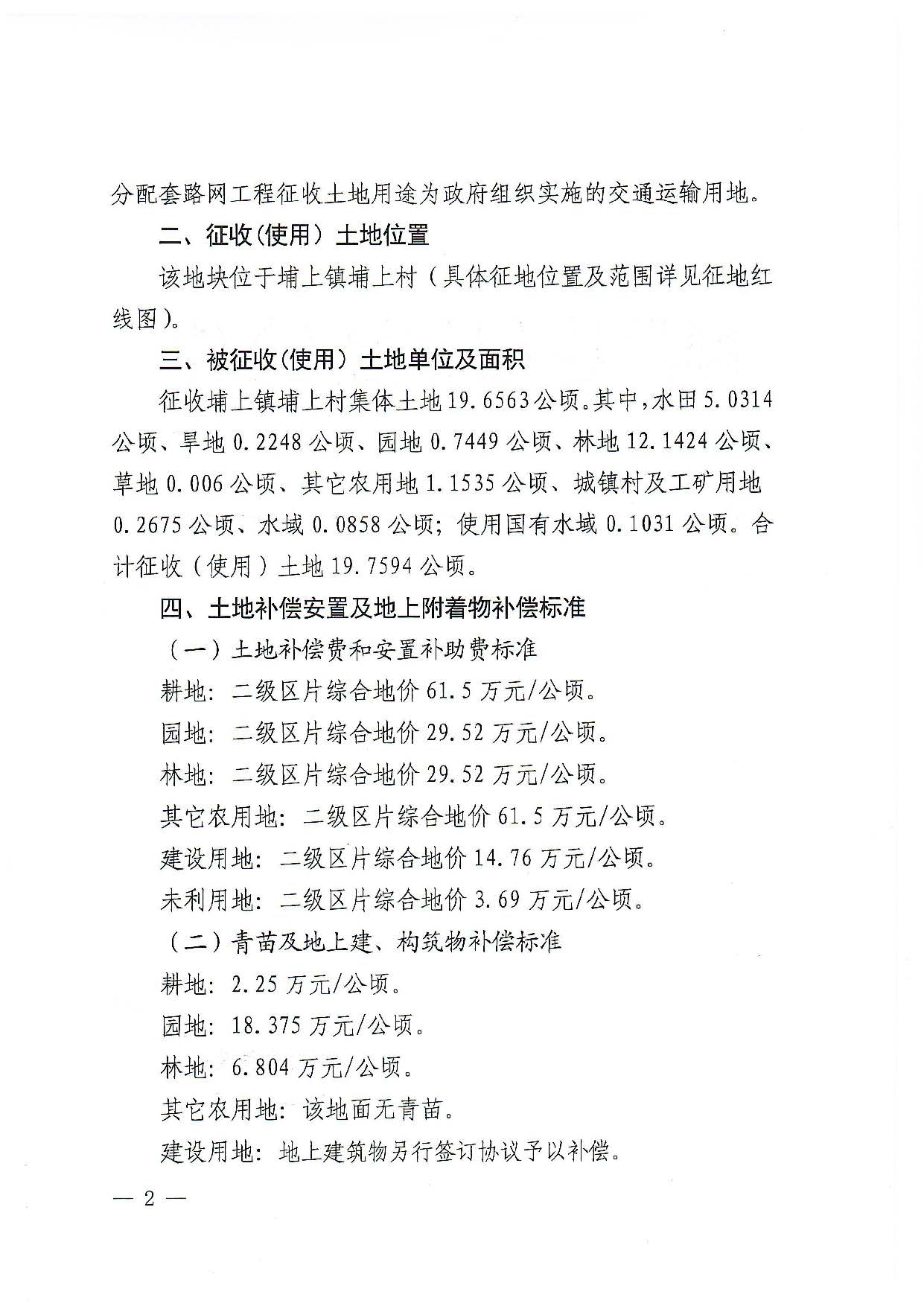 分配套路网工程征收土地用途为政府组织实施的交通运输用地。

二、征收(使用）土地位置

该地块位于埔上镇埔上村（具体征地位置及范围详见征地红线图）。

三、被征收(使用）土地单位及面积

征收埔上镇埔上村集体土地19.6563公顷。其中，水田5.0314公顷、旱地0.2248公顷、园地0.7449公顷、林地12.1424公顷、草地0.006公顷、其它农用地1.1535公顷、城镇村及工矿用地0.2675公顷、水域0.0858公顷；使用国有水域0.1031公顷。合计征收（使用）土地19.7594公顷。

四、土地补偿安置及地上附着物补偿标准

（一）土地补偿费和安置补助费标准

耕地：二级区片综合地价61.5万元/公顷。

园地：二级区片综合地价29.52万元/公顷。

林地：二级区片综合地价29.52万元/公顷。

其它农用地：二级区片综合地价61.5万元/公顷。

建设用地：二级区片综合地价14.76万元/公顷。

未利用地：二级区片综合地价3.69万元/公顷。

（二）青苗及地上建、构筑物补偿标准

耕地：2.25万元/公顷。

园地：18.375万元/公顷。

林地：6.804万元/公顷。

其它农用地：该地面无青苗。

建设用地：地上建筑物另行签订协议予以补偿。

— 2 —